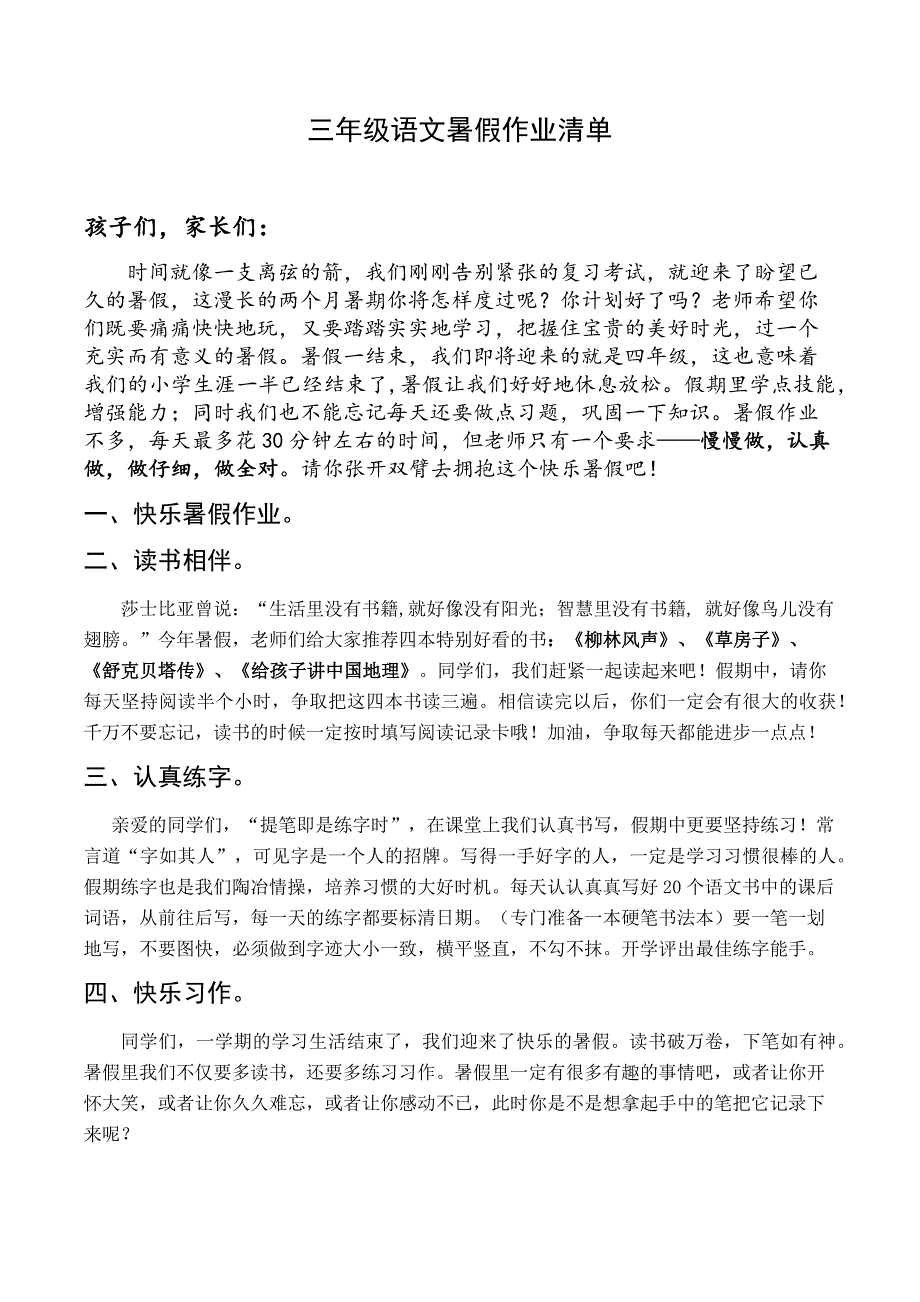 三年级语文暑假作业清单

孩子们，家长们：

时间就像一支离弦的箭，我们刚刚告别紧张的复习考试，就迎来了盼望已久的暑假，这漫长的两个月暑期你将怎样度过呢？你计划好了吗？老师希望你们既要痛痛快快地玩，又要踏踏实实地学习，把握住宝贵的美好时光，过一个充实而有意义的暑假。暑假一结束，我们即将迎来的就是四年级，这也意味着我们的小学生涯一半已经结束了，暑假让我们好好地休息放松。假期里学点技能，增强能力；同时我们也不能忘记每天还要做点习题，巩固一下知识。暑假作业不多，每天最多花30分钟左右的时间，但老师只有一个要求——慢慢做，认真做，做仔细，做全对。请你张开双臂去拥抱这个快乐暑假吧！

一、快乐暑假作业。

二、读书相伴。

莎士比亚曾说：“生活里没有书籍,就好像没有阳光；智慧里没有书籍，就好像鸟儿没有翅膀。”今年暑假，老师们给大家推荐四本特别好看的书：《柳林风声》、《草房子》、《舒克贝塔传》、《给孩子讲中国地理》。同学们，我们赶紧一起读起来吧！假期中，请你每天坚持阅读半个小时，争取把这四本书读三遍。相信读完以后，你们一定会有很大的收获！千万不要忘记，读书的时候一定按时填写阅读记录卡哦！加油，争取每天都能进步一点点！

三、认真练字。

亲爱的同学们，“提笔即是练字时”，在课堂上我们认真书写，假期中更要坚持练习！常言道“字如其人”，可见字是一个人的招牌。写得一手好字的人，一定是学习习惯很棒的人。假期练字也是我们陶冶情操，培养习惯的大好时机。每天认认真真写好20个语文书中的课后词语，从前往后写，每一天的练字都要标清日期。（专门准备一本硬笔书法本）要一笔一划地写，不要图快，必须做到字迹大小一致，横平竖直，不勾不抹。开学评出最佳练字能手。

四、快乐习作。

同学们，一学期的学习生活结束了，我们迎来了快乐的暑假。读书破万卷，下笔如有神。暑假里我们不仅要多读书，还要多练习习作。暑假里一定有很多有趣的事情吧，或者让你开怀大笑，或者让你久久难忘，或者让你感动不已，此时你是不是想拿起手中的笔把它记录下来呢？